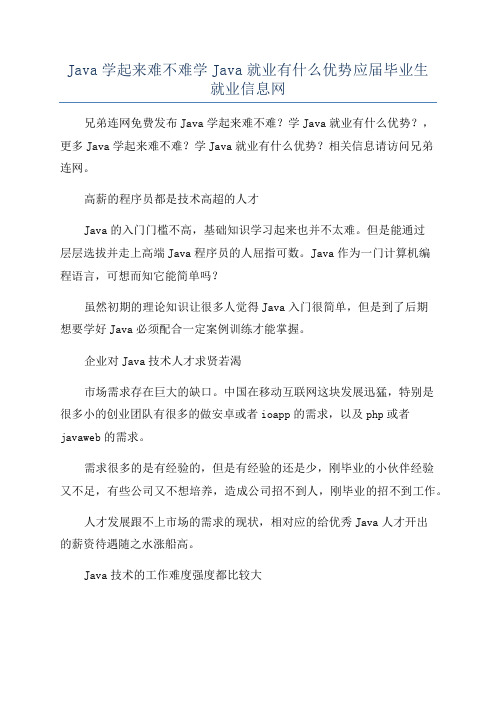 Java 学起来难不难学 Java 就业有什么优势应届毕业生就业信息网

兄弟连网免费发布 Java 学起来难不难？学 Java 就业有什么优势？，更多 Java 学起来难不难？学 Java 就业有什么优势？相关信息请访问兄弟连网。

高薪的程序员都是技术高超的人才

Java 的入门门槛不高，基础知识学习起来也并不太难。但是能通过层层选拔并走上高端 Java 程序员的人屈指可数。Java 作为一门计算机编程语言，可想而知它能简单吗？

虽然初期的理论知识让很多人觉得 Java 入门很简单，但是到了后期想要学好 Java 必须配合一定案例训练才能掌握。

企业对 Java 技术人才求贤若渴

市场需求存在巨大的缺口。中国在移动互联网这块发展迅猛，特别是很多小的创业团队有很多的做安卓或者 ioapp 的需求，以及 php 或者 javaweb 的需求。

需求很多的是有经验的，但是有经验的还是少，刚毕业的小伙伴经验又不足，有些公司又不想培养，造成公司招不到人，刚毕业的招不到工作。

人才发展跟不上市场的需求的现状，相对应的给优秀 Java 人才开出的薪资待遇随之水涨船高。

Java 技术的工作难度强度都比较大